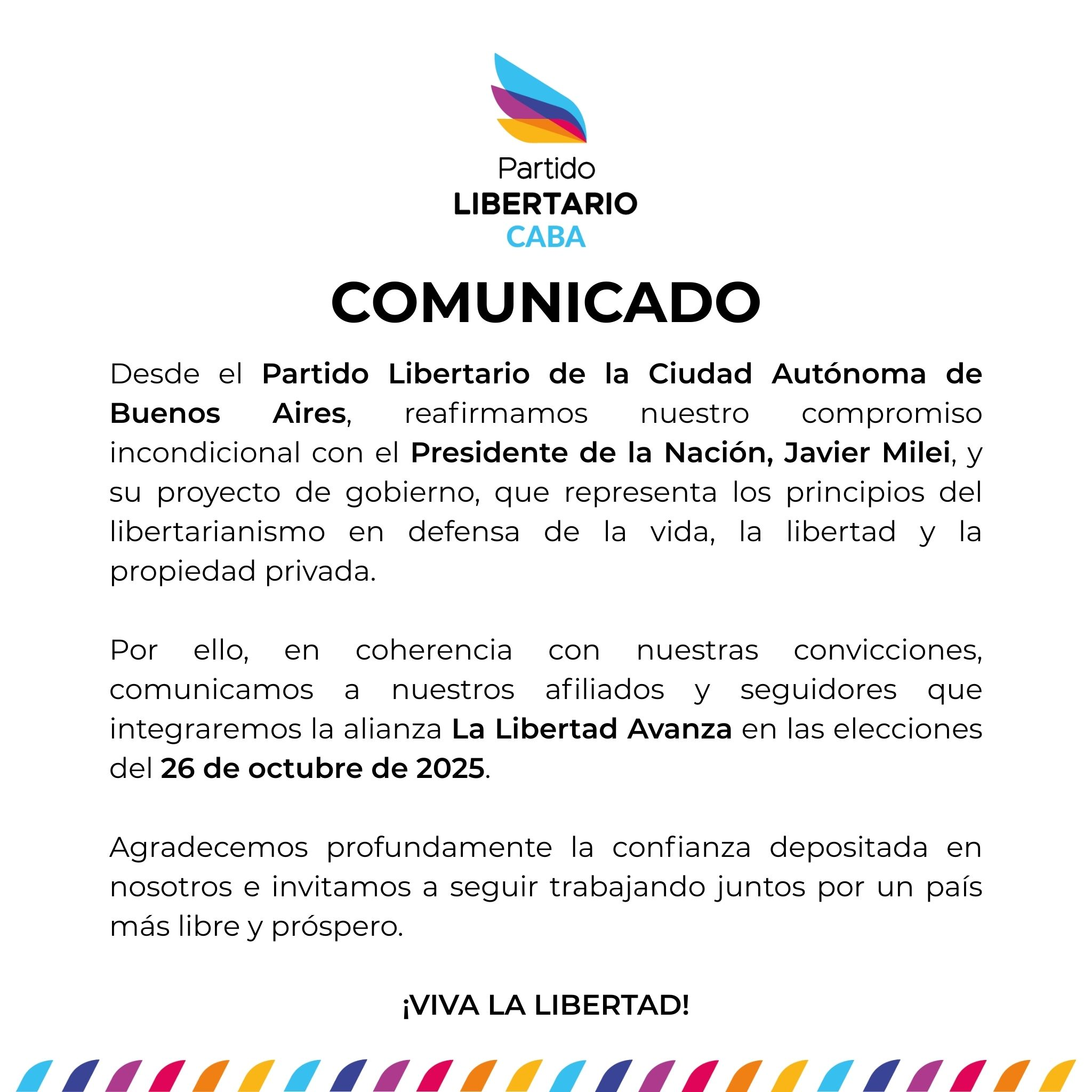 Partido
LIBERTARIO
CABA

COMUNICADO

Desde el Partido Libertario de la Ciudad Autónoma de Buenos Aires, reafirmamos nuestro compromiso incondicional con el Presidente de la Nación, Javier Milei, y su proyecto de gobierno, que representa los principios del libertarianismo en defensa de la vida, la libertad y la propiedad privada.

Por ello, en coherencia con nuestras convicciones, comunicamos a nuestros afiliados y seguidores que integraremos la alianza La Libertad Avanza en las elecciones del 26 de octubre de 2025.

Agradecemos profundamente la confianza depositada en nosotros e invitamos a seguir trabajando juntos por un país más libre y próspero.

¡VIVA LA LIBERTAD!